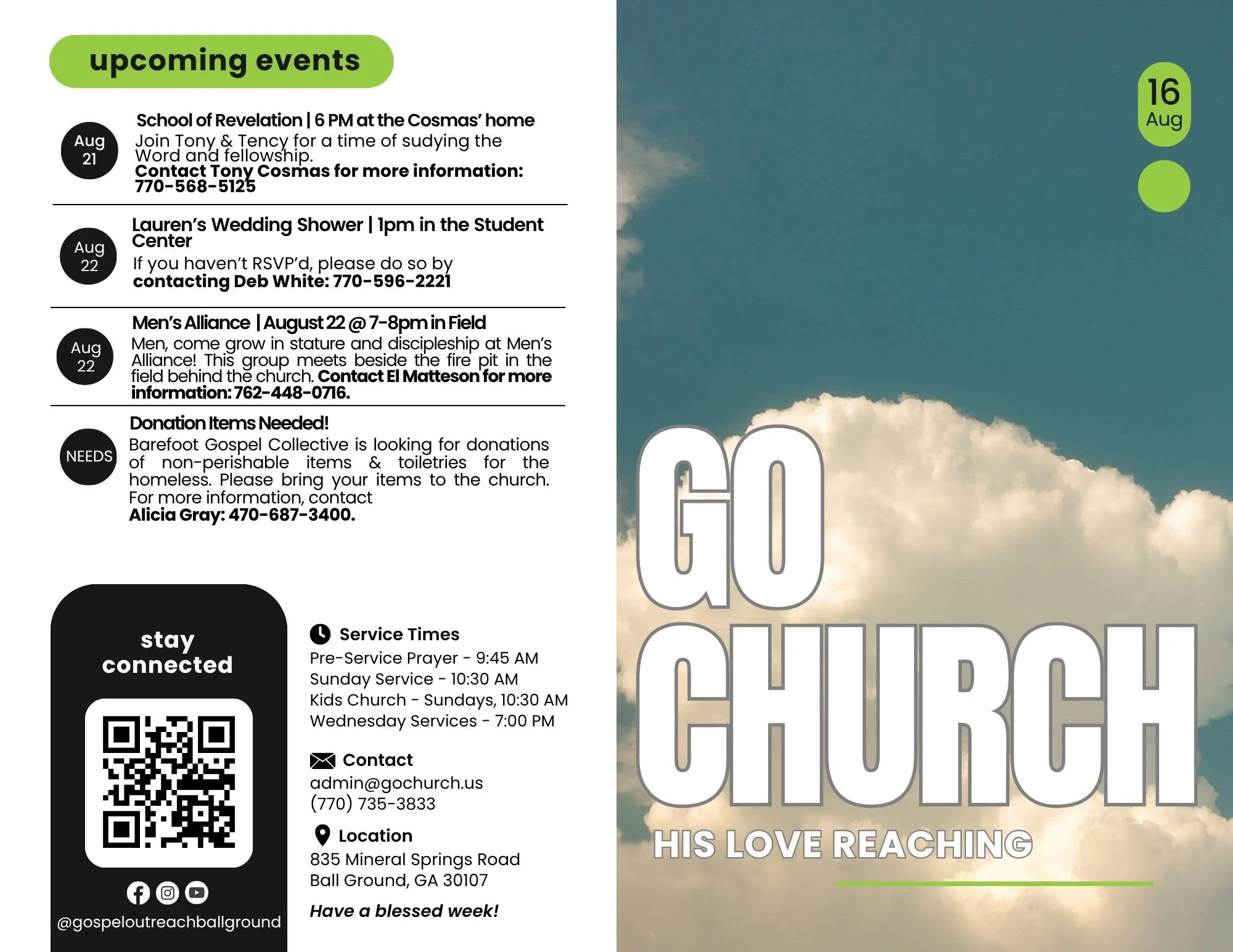 upcoming events

Aug 21

School of Revelation | 6 PM at the Cosmas' home

Join Tony & Tency for a time of sudying the Word and fellowship.
Contact Tony Cosmas for more information: 770-568-5125

Aug 22

Lauren's Wedding Shower | 1pm in the Student Center

If you haven't RSVP'd, please do so by contacting Deb White: 770-596-2221

Aug 22

Men's Alliance | August 22 @ 7-8pm in Field

Men, come grow in stature and discipleship at Men's Alliance! This group meets beside the fire pit in the field behind the church. Contact El Matteson for more information: 762-448-0716.

NEEDS

Donation Items Needed!

Barefoot Gospel Collective is looking for donations of non-perishable items & toiletries for the homeless. Please bring your items to the church. For more information, contact
Alicia Gray: 470-687-3400.

stay connected

@gospeloutreachballground

Service Times
Pre-Service Prayer - 9:45 AM
Sunday Service - 10:30 AM
Kids Church - Sundays, 10:30 AM
Wednesday Services - 7:00 PM

Contact
admin@gochurch.us
(770) 735-3833

Location
835 Mineral Springs Road
Ball Ground, GA 30107

Have a blessed week!

16 Aug

GO CHURCH

HIS LOVE REACHING